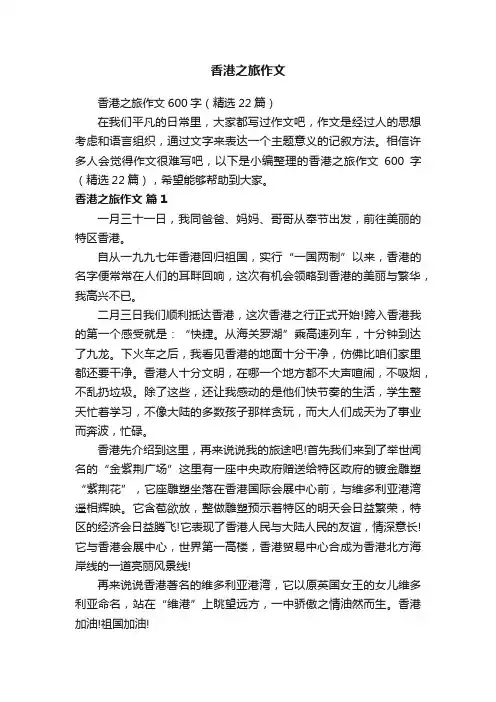 香港之旅作文

香港之旅作文 600 字（精选 22 篇）

在我们平凡的日常里，大家都写过作文吧，作文是经过人的思想考虑和语言组织，通过文字来表达一个主题意义的记叙方法。相信许多人会觉得作文很难写吧，以下是小编整理的香港之旅作文 600 字（精选 22 篇），希望能够帮助到大家。

香港之旅作文 篇 1

一月三十一日，我同爸爸、妈妈、哥哥从奉节出发，前往美丽的特区香港。

自从一九九七年香港回归祖国，实行“一国两制”以来，香港的名字便常常在人们的耳畔回响，这次有机会领略到香港的美丽与繁华，我高兴不已。

二月三日我们顺利抵达香港，这次香港之行正式开始!跨入香港我的第一个感受就是：“快捷。从海关罗湖”乘高速列车，十分钟到达了九龙。下火车之后，我看见香港的地面十分干净，仿佛比咱们家里都还要干净。香港人十分文明，在哪一个地方都不大声喧闹，不吸烟，不乱扔垃圾。除了这些，还让我感动的是他们快节奏的生活，学生整天忙着学习，不像大陆的多数孩子那样贪玩，而大人们成天为了事业而奔波，忙碌。

香港先介绍到这里，再来说说我的旅途吧!首先我们来到了举世闻名的“金紫荆广场”这里有一座中央政府赠送给特区政府的镀金雕塑“紫荆花”，它座雕塑坐落在香港国际会展中心前，与维多利亚港湾遥相辉映。它含苞欲放，整做雕塑预示着特区的明天会日益繁荣，特区的经济会日益腾飞!它表现了香港人民与大陆人民的友谊，情深意长!它与香港会展中心，世界第一高楼，香港贸易中心合成为香港北方海岸线的一道亮丽风景线!

再来说说香港著名的维多利亚港湾，它以原英国女王的女儿维多利亚命名，站在“维港”上眺望远方，一中骄傲之情油然而生。香港加油!祖国加油!